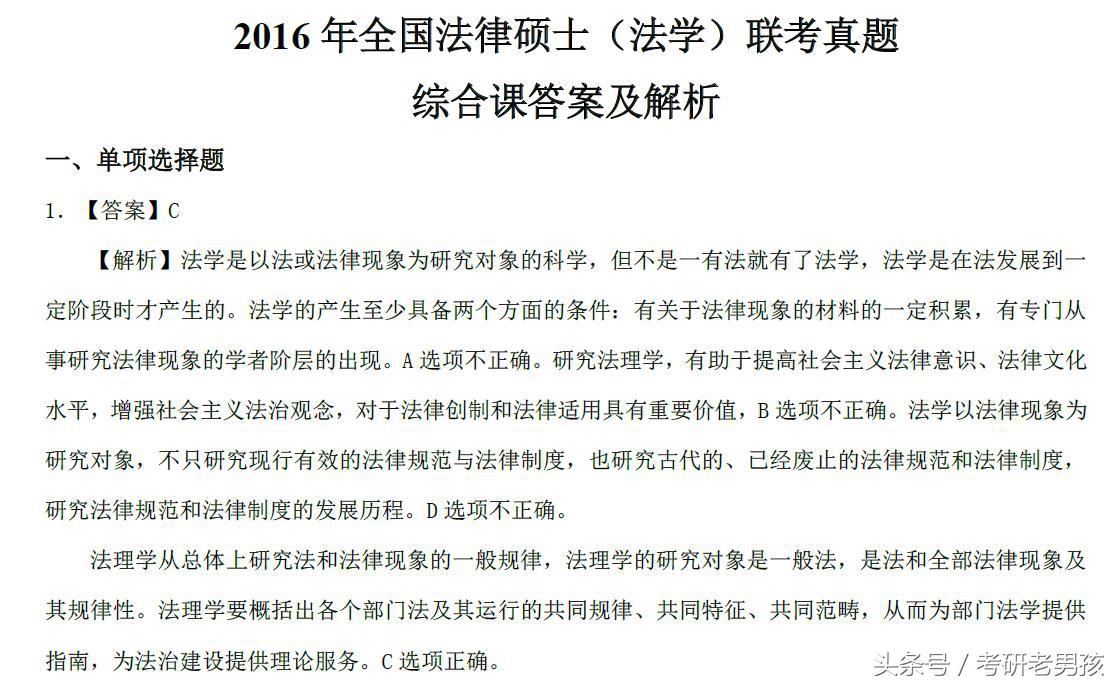 2016 年全国法律硕士（法学）联考真题
综合课答案及解析

一、单项选择题

1. 【答案】C

【解析】法学是以法或法律现象为研究对象的科学，但不是一有法就有了法学，法学是在法发展到一定阶段时才产生的。法学的产生至少具备两个方面的条件：有关于法律现象的材料的一定积累，有专门从事研究法律现象的学者阶层的出现。A 选项不正确。研究法理学，有助于提高社会主义法律意识、法律文化水平，增强社会主义法治观念，对于法律创制和法律适用具有重要价值，B 选项不正确。法学以法律现象为研究对象，不只研究现行有效的法律规范与法律制度，也研究古代的、已经废止的法律规范和法律制度，研究法律规范和法律制度的发展历程。D 选项不正确。

法理学从总体上研究法和法律现象的一般规律，法理学的研究对象是一般法，是法和全部法律现象及其规律性。法理学要概括出各个部门法及其运行的共同规律、共同特征、共同范畴，从而为部门法学提供指南，为法治建设提供理论服务。C 选项正确。

头条号 / 考研老男孩